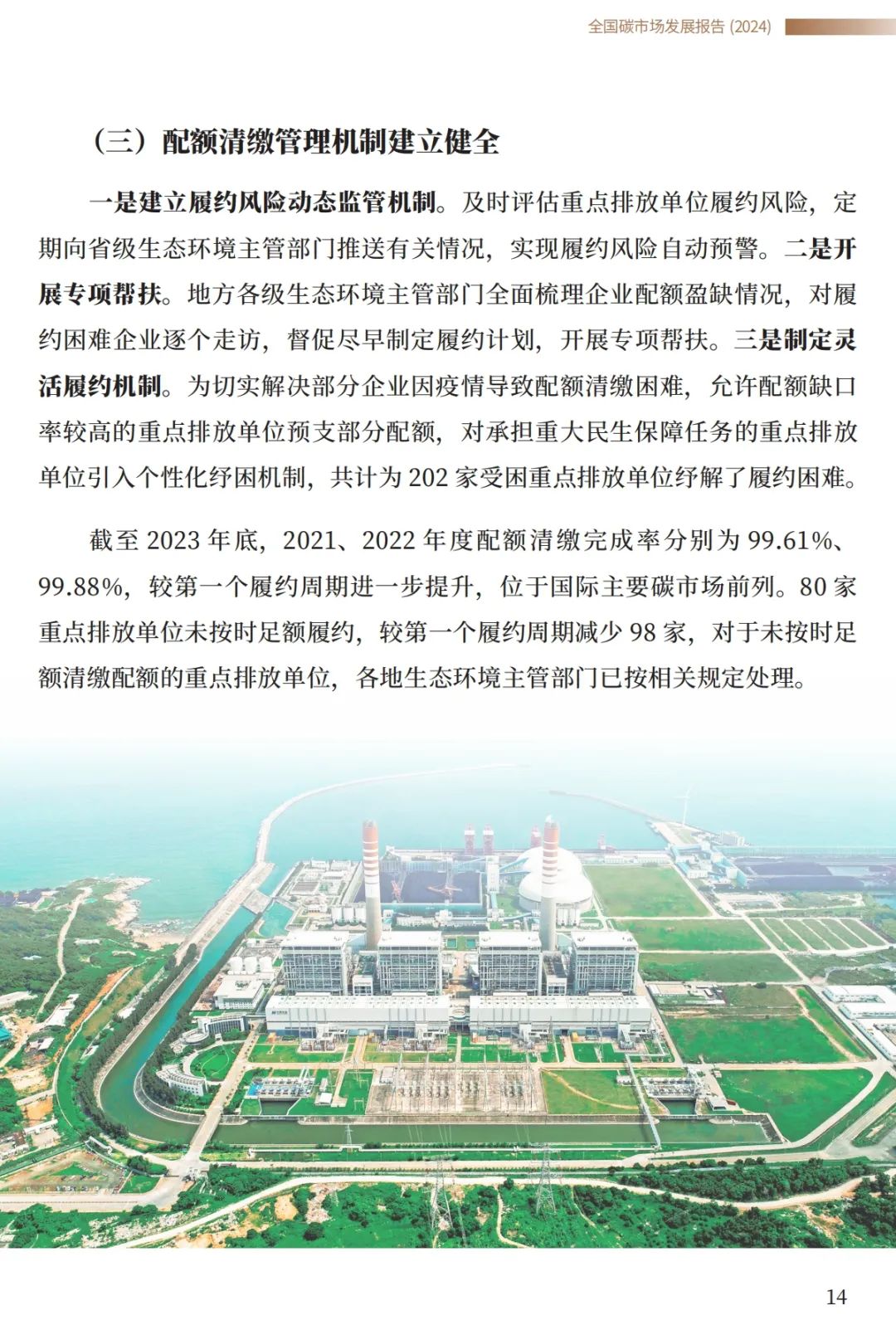 全国碳市场发展报告 (2024)

（三）配额清缴管理机制建立健全

一是建立履约风险动态监管机制。及时评估重点排放单位履约风险，定期向省级生态环境主管部门推送有关情况，实现履约风险自动预警。二是开展专项帮扶。地方各级生态环境主管部门全面梳理企业配额盈缺情况，对履约困难企业逐个走访，督促尽早制定履约计划，开展专项帮扶。三是制定灵活履约机制。为切实解决部分企业因疫情导致配额清缴困难，允许配额缺口率较高的重点排放单位预支部分配额，对承担重大民生保障任务的重点排放单位引入个性化纾困机制，共计为 202 家受困重点排放单位纾解了履约困难。

截至 2023 年底，2021、2022 年度配额清缴完成率分别为 99.61%、99.88%，较第一个履约周期进一步提升，位于国际主要碳市场前列。80 家重点排放单位未按时足额履约，较第一个履约周期减少 98 家，对于未按时足额清缴配额的重点排放单位，各地生态环境主管部门已按相关规定处理。

14